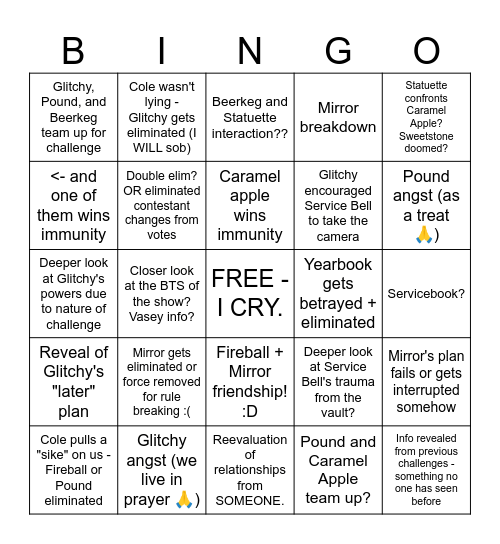 | B | I | N | G | O |
|---|---|---|---|---|
| Glitchy, Pound, and Beerkeg team up for challenge | Cole wasn't lying - Glitchy gets eliminated (I WILL sob) | Beerkeg and Statuette interaction?? | Mirror breakdown | Statuette confronts Caramel Apple? Sweetstone doomed? |
| <- and one of them wins immunity | Double elim? OR eliminated contestant changes from votes | Caramel apple wins immunity | Glitchy encouraged Service Bell to take the camera | Pound angst (as a treat 🙏) |
| Deeper look at Glitchy's powers due to nature of challenge | Closer look at the BTS of the show? Vasey info? | FREE - I CRY. | Yearbook gets betrayed + eliminated | Servicebook? |
| Reveal of Glitchy's "later" plan | Mirror gets eliminated or force removed for rule breaking :( | Fireball + Mirror friendship! :D | Deeper look at Service Bell's trauma from the vault? | Mirror's plan fails or gets interrupted somehow |
| Cole pulls a "sike" on us - Fireball or Pound eliminated | Glitchy angst (we live in prayer 🙏) | Reevaluation of relationships from SOMEONE. | Pound and Caramel Apple team up? | Info revealed from previous challenges - something no one has seen before |